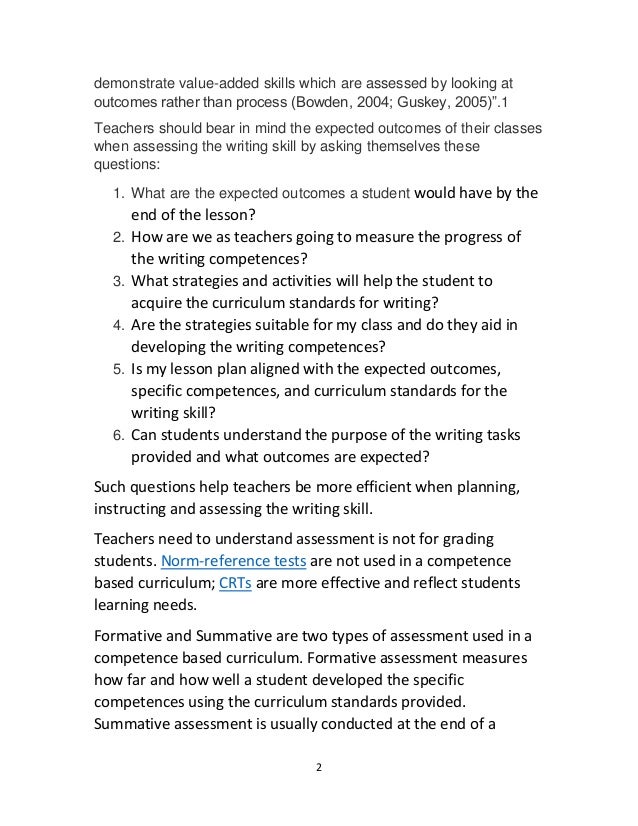 demonstrate value-added skills which are assessed by looking at outcomes rather than process (Bowden, 2004; Guskey, 2005)".1

Teachers should bear in mind the expected outcomes of their classes when assessing the writing skill by asking themselves these questions:

1. What are the expected outcomes a student would have by the end of the lesson?
2. How are we as teachers going to measure the progress of the writing competences?
3. What strategies and activities will help the student to acquire the curriculum standards for writing?
4. Are the strategies suitable for my class and do they aid in developing the writing competences?
5. Is my lesson plan aligned with the expected outcomes, specific competences, and curriculum standards for the writing skill?
6. Can students understand the purpose of the writing tasks provided and what outcomes are expected?

Such questions help teachers be more efficient when planning, instructing and assessing the writing skill.

Teachers need to understand assessment is not for grading students. Norm-reference tests are not used in a competence based curriculum; CRTs are more effective and reflect students learning needs.

Formative and Summative are two types of assessment used in a competence based curriculum. Formative assessment measures how far and how well a student developed the specific competences using the curriculum standards provided. Summative assessment is usually conducted at the end of a

2